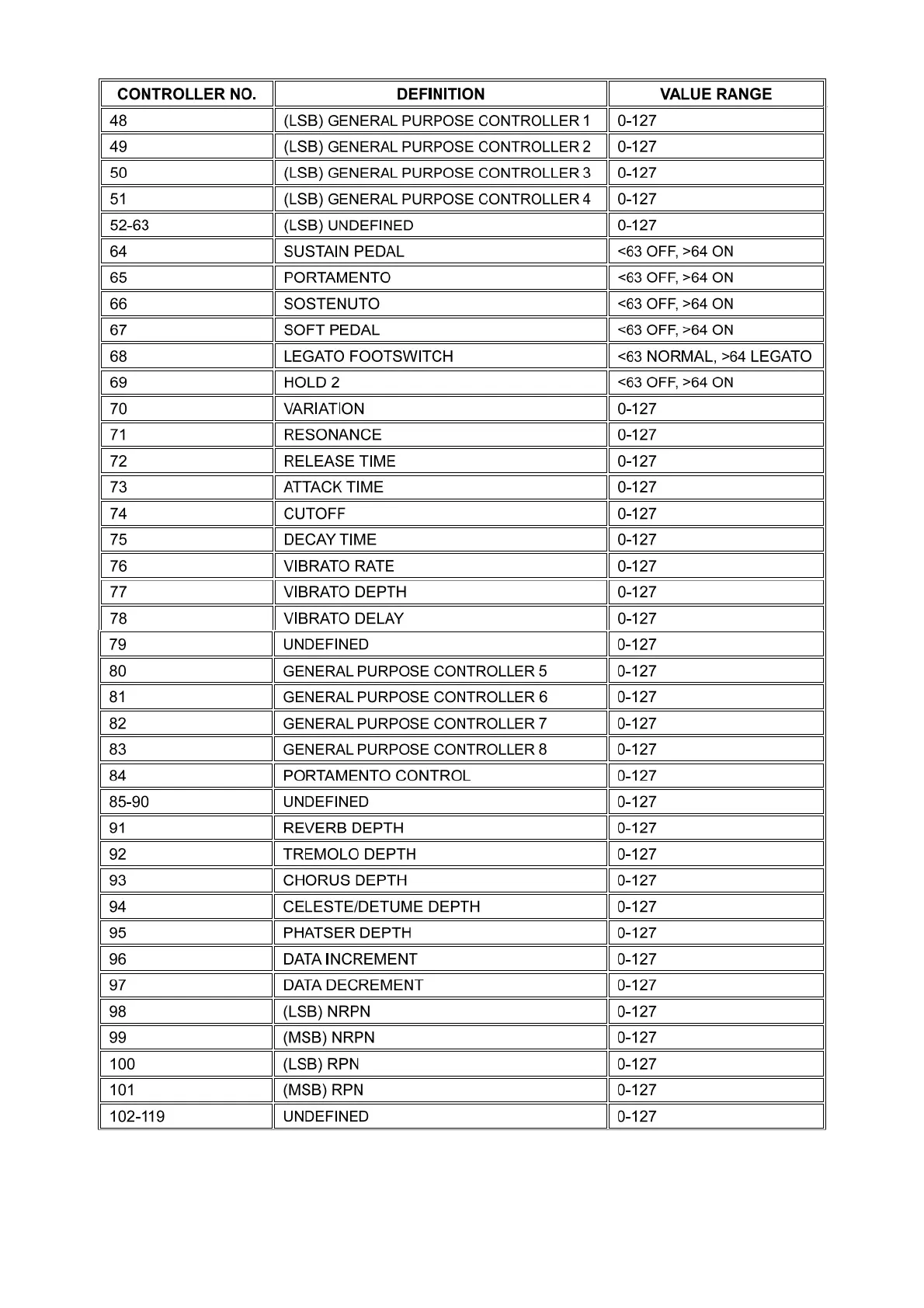 | CONTROLLER NO. | DEFINITION | VALUE RANGE |
|---|---|---|
| 48 | (LSB) GENERAL PURPOSE CONTROLLER 1 | 0-127 |
| 49 | (LSB) GENERAL PURPOSE CONTROLLER 2 | 0-127 |
| 50 | (LSB) GENERAL PURPOSE CONTROLLER 3 | 0-127 |
| 51 | (LSB) GENERAL PURPOSE CONTROLLER 4 | 0-127 |
| 52-63 | (LSB) UNDEFINED | 0-127 |
| 64 | SUSTAIN PEDAL | <63 OFF, >64 ON |
| 65 | PORTAMENTO | <63 OFF, >64 ON |
| 66 | SOSTENUTO | <63 OFF, >64 ON |
| 67 | SOFT PEDAL | <63 OFF, >64 ON |
| 68 | LEGATO FOOTSWITCH | <63 NORMAL, >64 LEGATO |
| 69 | HOLD 2 | <63 OFF, >64 ON |
| 70 | VARIATION | 0-127 |
| 71 | RESONANCE | 0-127 |
| 72 | RELEASE TIME | 0-127 |
| 73 | ATTACK TIME | 0-127 |
| 74 | CUTOFF | 0-127 |
| 75 | DECAY TIME | 0-127 |
| 76 | VIBRATO RATE | 0-127 |
| 77 | VIBRATO DEPTH | 0-127 |
| 78 | VIBRATO DELAY | 0-127 |
| 79 | UNDEFINED | 0-127 |
| 80 | GENERAL PURPOSE CONTROLLER 5 | 0-127 |
| 81 | GENERAL PURPOSE CONTROLLER 6 | 0-127 |
| 82 | GENERAL PURPOSE CONTROLLER 7 | 0-127 |
| 83 | GENERAL PURPOSE CONTROLLER 8 | 0-127 |
| 84 | PORTAMENTO CONTROL | 0-127 |
| 85-90 | UNDEFINED | 0-127 |
| 91 | REVERB DEPTH | 0-127 |
| 92 | TREMOLO DEPTH | 0-127 |
| 93 | CHORUS DEPTH | 0-127 |
| 94 | CELESTE/DETUME DEPTH | 0-127 |
| 95 | PHATSER DEPTH | 0-127 |
| 96 | DATA INCREMENT | 0-127 |
| 97 | DATA DECREMENT | 0-127 |
| 98 | (LSB) NRPN | 0-127 |
| 99 | (MSB) NRPN | 0-127 |
| 100 | (LSB) RPN | 0-127 |
| 101 | (MSB) RPN | 0-127 |
| 102-119 | UNDEFINED | 0-127 |